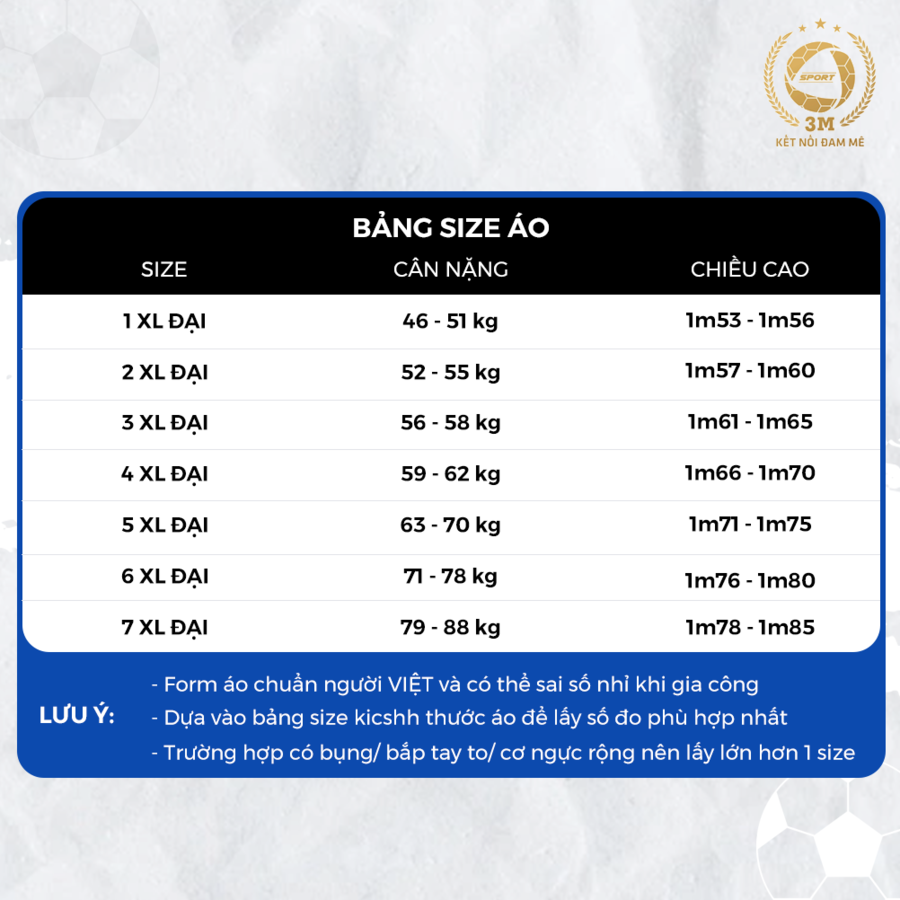 SPORT
3M
KẾT NỐI ĐAM MÊ

BẢNG SIZE ÁO

| SIZE | CÂN NẶNG | CHIỀU CAO |
|---|---|---|
| 1 XL ĐẠI | 46 - 51 kg | 1m53 - 1m56 |
| 2 XL ĐẠI | 52 - 55 kg | 1m57 - 1m60 |
| 3 XL ĐẠI | 56 - 58 kg | 1m61 - 1m65 |
| 4 XL ĐẠI | 59 - 62 kg | 1m66 - 1m70 |
| 5 XL ĐẠI | 63 - 70 kg | 1m71 - 1m75 |
| 6 XL ĐẠI | 71 - 78 kg | 1m76 - 1m80 |
| 7 XL ĐẠI | 79 - 88 kg | 1m78 - 1m85 |

LƯU Ý:
- Form áo chuẩn người VIỆT và có thể sai số nhỉ khi gia công
- Dựa vào bảng size kicshh thước áo để lấy số đo phù hợp nhất
- Trường hợp có bụng/ bắp tay to/ cơ ngực rộng nên lấy lớn hơn 1 size